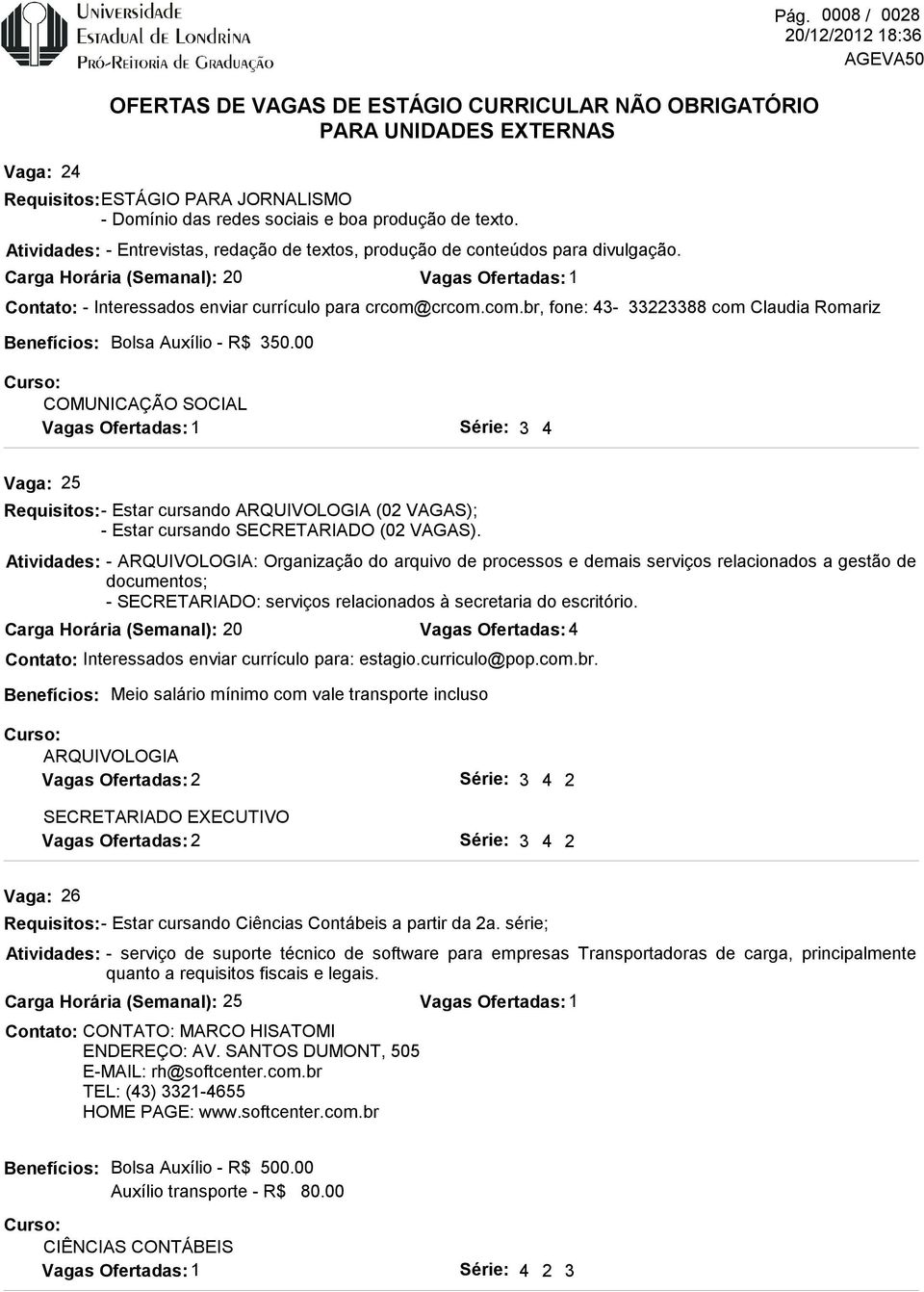 Universidade Estadual de Londrina
Pró-Reitoria de Graduação

Pág. 0008 / 0028
20/12/2012 18:36
AGEVA50

OFERTAS DE VAGAS DE ESTÁGIO CURRICULAR NÃO OBRIGATÓRIO PARA UNIDADES EXTERNAS

Vaga: 24

Requisitos: ESTÁGIO PARA JORNALISMO
- Domínio das redes sociais e boa produção de texto.

Atividades: - Entrevistas, redação de textos, produção de conteúdos para divulgação.

Carga Horária (Semanal): 20 Vagas Ofertadas: 1

Contato: - Interessados enviar currículo para crcom@crcom.com.br, fone: 43- 33223388 com Claudia Romariz

Benefícios: Bolsa Auxílio - R$ 350.00

Curso:
COMUNICAÇÃO SOCIAL
Vagas Ofertadas: 1 Série: 3 4

Vaga: 25

Requisitos: - Estar cursando ARQUIVOLOGIA (02 VAGAS);
- Estar cursando SECRETARIADO (02 VAGAS).

Atividades: - ARQUIVOLOGIA: Organização do arquivo de processos e demais serviços relacionados a gestão de documentos;
- SECRETARIADO: serviços relacionados à secretaria do escritório.

Carga Horária (Semanal): 20 Vagas Ofertadas: 4

Contato: Interessados enviar currículo para: estagio.curriculo@pop.com.br.

Benefícios: Meio salário mínimo com vale transporte incluso

Curso:
ARQUIVOLOGIA
Vagas Ofertadas: 2 Série: 3 4 2

SECRETARIADO EXECUTIVO
Vagas Ofertadas: 2 Série: 3 4 2

Vaga: 26

Requisitos: - Estar cursando Ciências Contábeis a partir da 2a. série;

Atividades: - serviço de suporte técnico de software para empresas Transportadoras de carga, principalmente quanto a requisitos fiscais e legais.

Carga Horária (Semanal): 25 Vagas Ofertadas: 1

Contato: CONTATO: MARCO HISATOMI
ENDEREÇO: AV. SANTOS DUMONT, 505
E-MAIL: rh@softcenter.com.br
TEL: (43) 3321-4655
HOME PAGE: www.softcenter.com.br

Benefícios: Bolsa Auxílio - R$ 500.00
Auxílio transporte - R$ 80.00

Curso:
CIÊNCIAS CONTÁBEIS
Vagas Ofertadas: 1 Série: 4 2 3